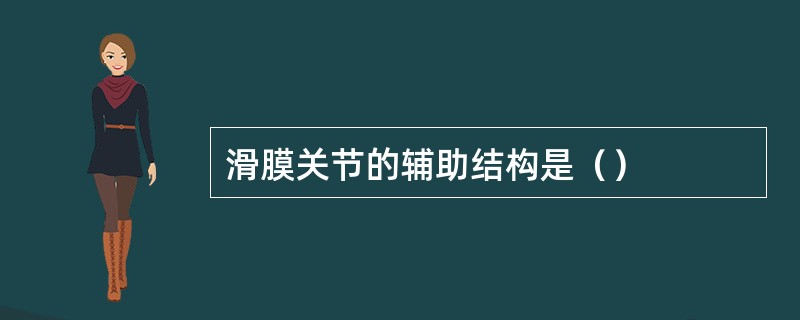 滑膜关节的辅助结构是（）